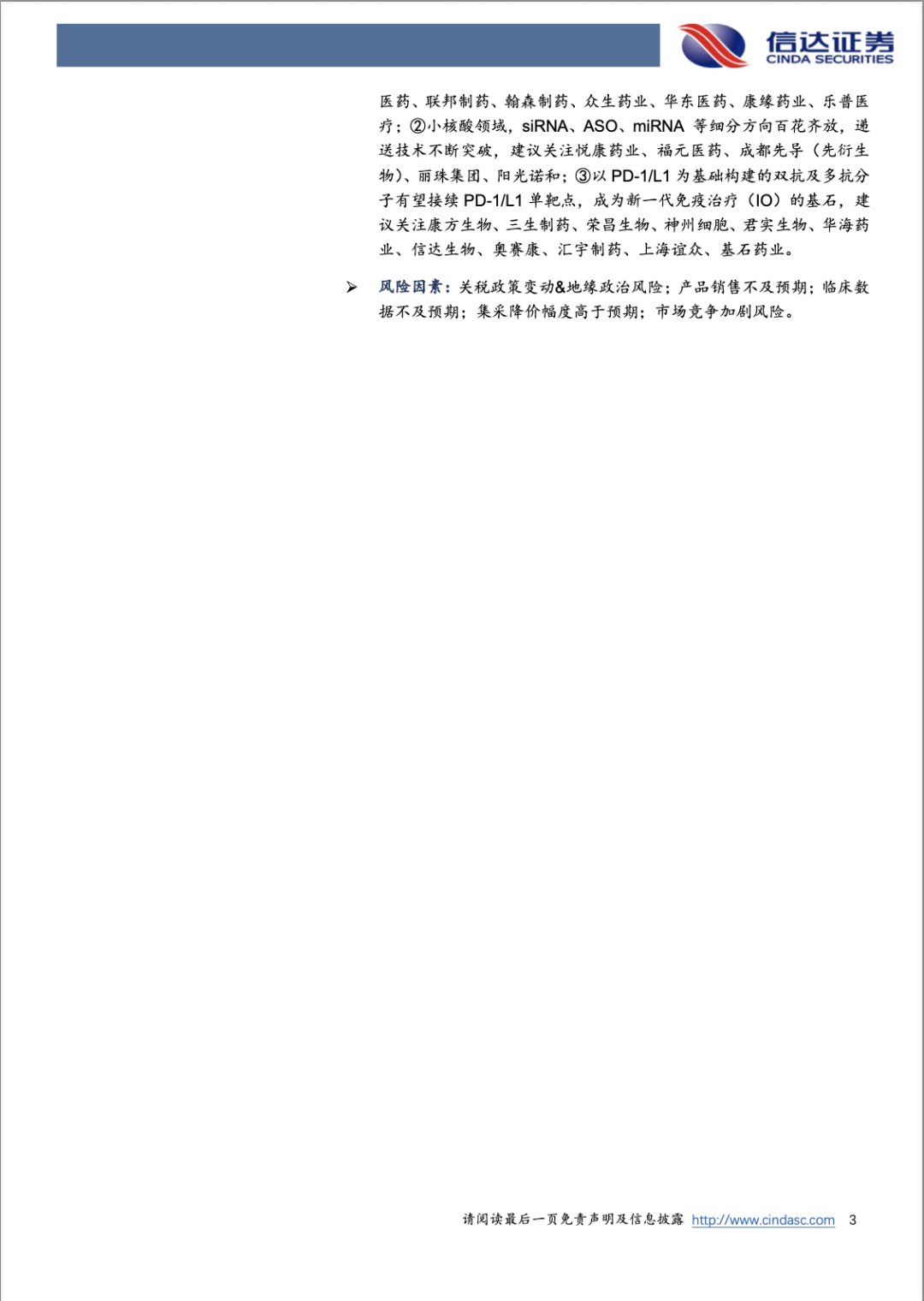 信达证券
CINDA SECURITIES

医药、联邦制药、翰森制药、众生药业、华东医药、康缘药业、乐普医疗；②小核酸领域，siRNA、ASO、miRNA 等细分方向百花齐放，递送技术不断突破，建议关注悦康药业、福元医药、成都先导（先衍生物）、丽珠集团、阳光诺和；③以 PD-1/L1 为基础构建的双抗及多抗分子有望接续 PD-1/L1 单靶点，成为新一代免疫治疗（IO）的基石，建议关注康方生物、三生制药、荣昌生物、神州细胞、君实生物、华海药业、信达生物、奥赛康、汇宇制药、上海谊众、基石药业。

➢ 风险因素：关税政策变动&地缘政治风险；产品销售不及预期；临床数据不及预期；集采降价幅度高于预期；市场竞争加剧风险。

请阅读最后一页免责声明及信息披露 http://www.cindasc.com 3